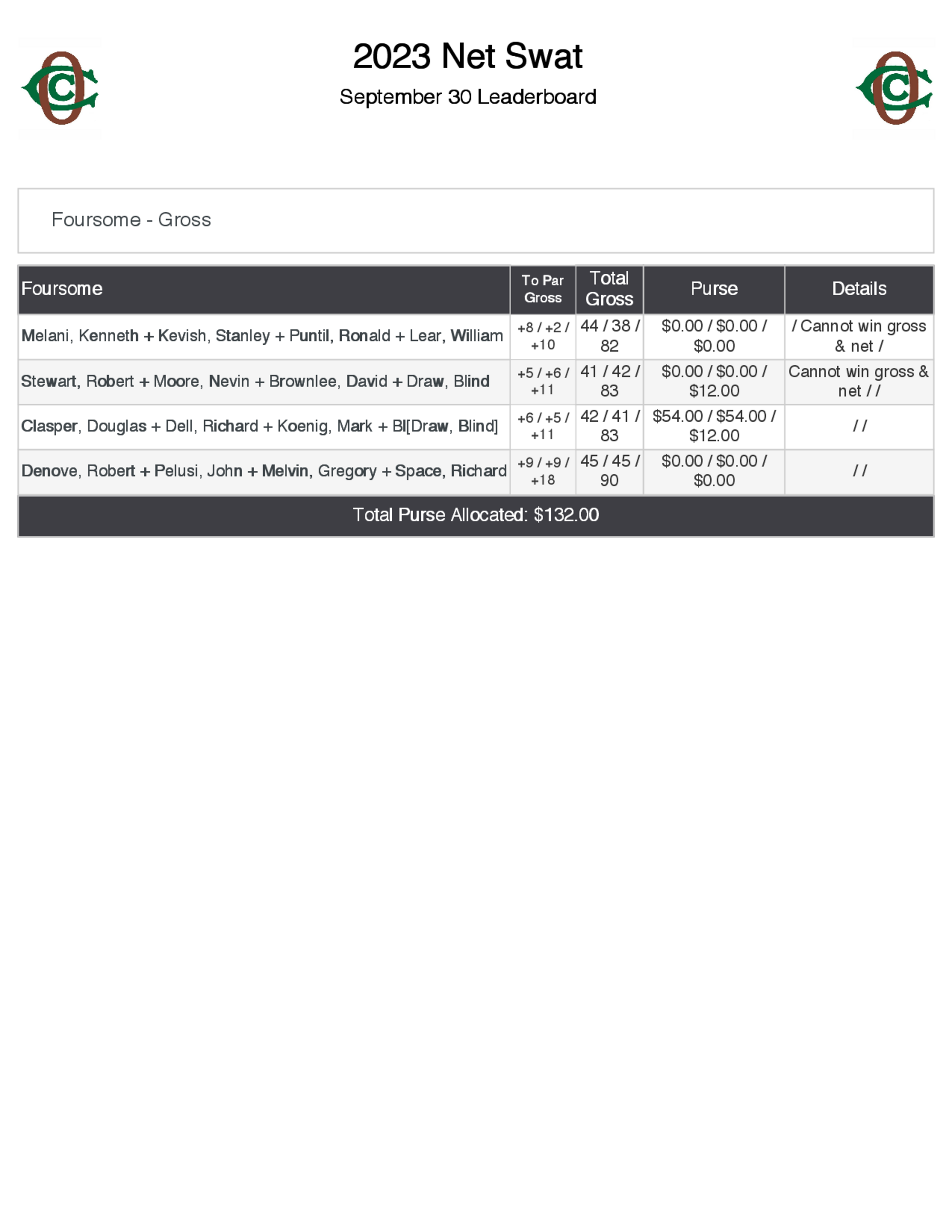 2023 Net Swat

September 30 Leaderboard

Foursome - Gross

| Foursome | To Par Gross | Total Gross | Purse | Details |
|---|---|---|---|---|
| Melani, Kenneth + Kevish, Stanley + Puntil, Ronald + Lear, William | +8 / +2 / +10 | 44 / 38 / 82 | \$0.00 / \$0.00 / \$0.00 | / Cannot win gross & net / |
| Stewart, Robert + Moore, Nevin + Brownlee, David + Draw, Blind | +5 / +6 / +11 | 41 / 42 / 83 | \$0.00 / \$0.00 / \$12.00 | Cannot win gross & net / / |
| Clasper, Douglas + Dell, Richard + Koenig, Mark + Bl[Draw, Blind] | +6 / +5 / +11 | 42 / 41 / 83 | \$54.00 / \$54.00 / \$12.00 | / / |
| Denove, Robert + Pelusi, John + Melvin, Gregory + Space, Richard | +9 / +9 / +18 | 45 / 45 / 90 | \$0.00 / \$0.00 / \$0.00 | / / |

Total Purse Allocated: \$132.00